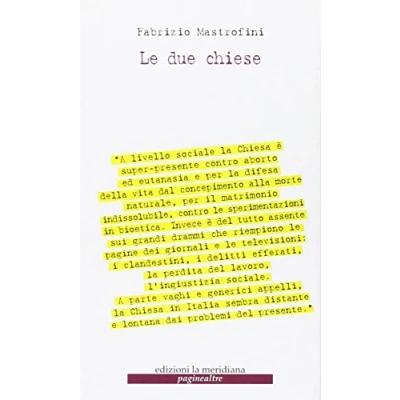 Fabrizio Mastrofini

Le due chiese

"A livello sociale la Chiesa è super-presente contro aborto ed eutanasia e per la difesa della vita dal concepimento alla morte naturale, per il matrimonio indissolubile, contro le sperimentazioni in bioetica. Invece è del tutto assente sui grandi drammi che riempiono le pagine dei giornali e le televisioni: i clandestini, i delitti efferati, la perdita del lavoro, l'ingiustizia sociale.
A parte vaghi e generici appelli, la Chiesa in Italia sembra distante e lontana dai problemi del presente."

edizioni la meridiana
paginealtre